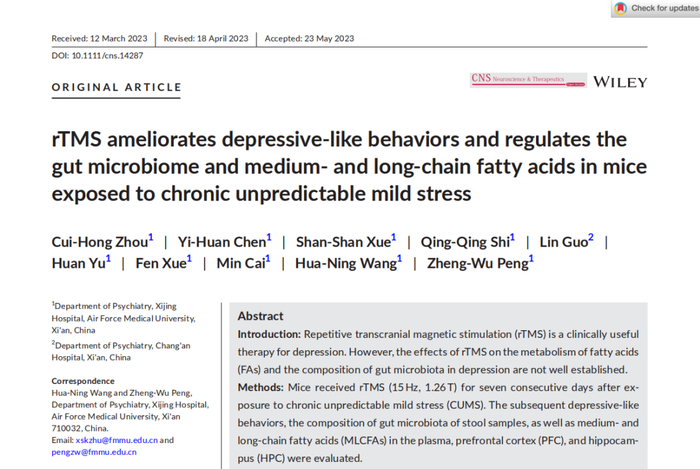 Check for updates

Received: 12 March 2023 | Revised: 18 April 2023 | Accepted: 23 May 2023

DOI: 10.1111/cns.14287

ORIGINAL ARTICLE

CNS Neuroscience & Therapeutics

WILEY

rTMS ameliorates depressive-like behaviors and regulates the gut microbiome and medium- and long-chain fatty acids in mice exposed to chronic unpredictable mild stress

Cui-Hong Zhou$^1$ | Yi-Huan Chen$^1$ | Shan-Shan Xue$^1$ | Qing-Qing Shi$^1$ | Lin Guo$^2$ | Huan Yu$^1$ | Fen Xue$^1$ | Min Cai$^1$ | Hua-Ning Wang$^1$ | Zheng-Wu Peng$^1$

$^1$Department of Psychiatry, Xijing Hospital, Air Force Medical University, Xi'an, China

$^2$Department of Psychiatry, Chang'an Hospital, Xi'an, China

Correspondence
Hua-Ning Wang and Zheng-Wu Peng, Department of Psychiatry, Xijing Hospital, Air Force Medical University, Xi'an 710032, China.
Email: xskzhu@fmmu.edu.cn and pengzw@fmmu.edu.cn

Abstract

Introduction: Repetitive transcranial magnetic stimulation (rTMS) is a clinically useful therapy for depression. However, the effects of rTMS on the metabolism of fatty acids (FAs) and the composition of gut microbiota in depression are not well established.

Methods: Mice received rTMS (15 Hz, 1.26 T) for seven consecutive days after exposure to chronic unpredictable mild stress (CUMS). The subsequent depressive-like behaviors, the composition of gut microbiota of stool samples, as well as medium- and long-chain fatty acids (MLCFAs) in the plasma, prefrontal cortex (PFC), and hippocampus (HPC) were evaluated.